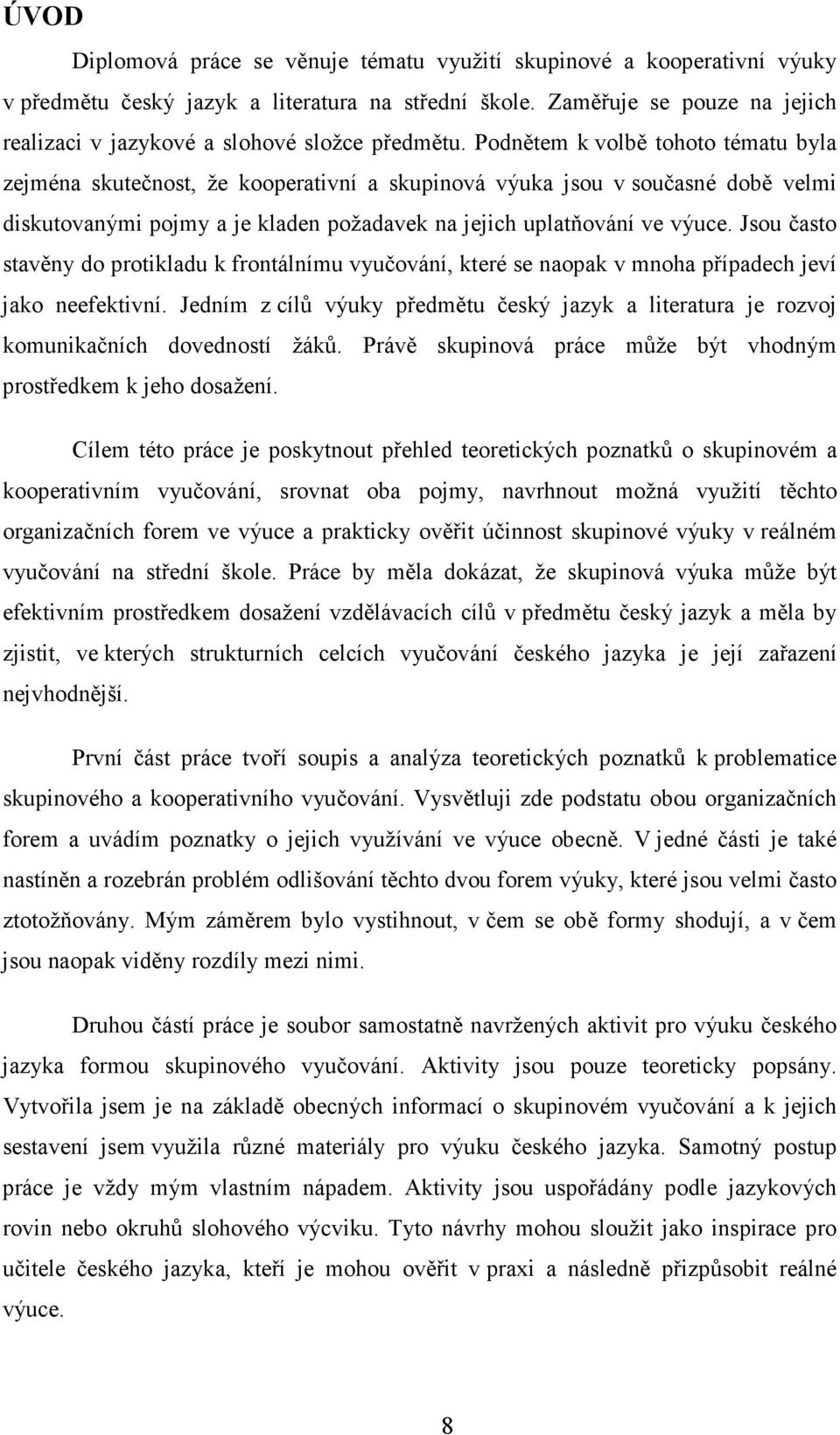 ÚVOD

Diplomová práce se věnuje tématu využití skupinové a kooperativní výuky v předmětu český jazyk a literatura na střední škole. Zaměřuje se pouze na jejich realizaci v jazykové a slohové složce předmětu. Podnětem k volbě tohoto tématu byla zejména skutečnost, že kooperativní a skupinová výuka jsou v současné době velmi diskutovanými pojmy a je kladen požadavek na jejich uplatňování ve výuce. Jsou často stavěny do protikladu k frontálnímu vyučování, které se naopak v mnoha případech jeví jako neefektivní. Jedním z cílů výuky předmětu český jazyk a literatura je rozvoj komunikačních dovedností žáků. Právě skupinová práce může být vhodným prostředkem k jeho dosažení.

Cílem této práce je poskytnout přehled teoretických poznatků o skupinovém a kooperativním vyučování, srovnat oba pojmy, navrhnout možná využití těchto organizačních forem ve výuce a prakticky ověřit účinnost skupinové výuky v reálném vyučování na střední škole. Práce by měla dokázat, že skupinová výuka může být efektivním prostředkem dosažení vzdělávacích cílů v předmětu český jazyk a měla by zjistit, ve kterých strukturních celcích vyučování českého jazyka je její zařazení nejvhodnější.

První část práce tvoří soupis a analýza teoretických poznatků k problematice skupinového a kooperativního vyučování. Vysvětluji zde podstatu obou organizačních forem a uvádím poznatky o jejich využívání ve výuce obecně. V jedné části je také nastíněn a rozebrán problém odlišování těchto dvou forem výuky, které jsou velmi často ztotožňovány. Mým záměrem bylo vystihnout, v čem se obě formy shodují, a v čem jsou naopak viděny rozdíly mezi nimi.

Druhou částí práce je soubor samostatně navržených aktivit pro výuku českého jazyka formou skupinového vyučování. Aktivity jsou pouze teoreticky popsány. Vytvořila jsem je na základě obecných informací o skupinovém vyučování a k jejich sestavení jsem využila různé materiály pro výuku českého jazyka. Samotný postup práce je vždy mým vlastním nápadem. Aktivity jsou uspořádány podle jazykových rovin nebo okruhů slohového výcviku. Tyto návrhy mohou sloužit jako inspirace pro učitele českého jazyka, kteří je mohou ověřit v praxi a následně přizpůsobit reálné výuce.

8